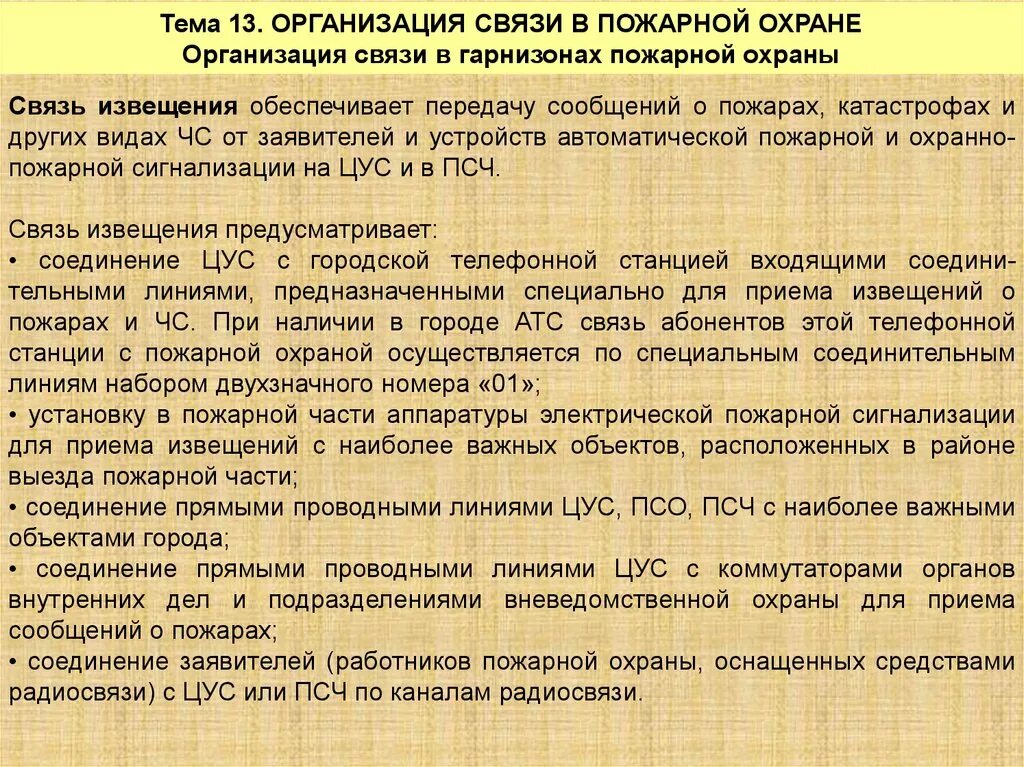 Тема 13. ОРГАНИЗАЦИЯ СВЯЗИ В ПОЖАРНОЙ ОХРАНЕ
Организация связи в гарнизонах пожарной охраны

Связь извещения обеспечивает передачу сообщений о пожарах, катастрофах и других видах ЧС от заявителей и устройств автоматической пожарной и охранно-пожарной сигнализации на ЦУС и в ПСЧ.

Связь извещения предусматривает:
• соединение ЦУС с городской телефонной станцией входящими соединительными линиями, предназначенными специально для приема извещений о пожарах и ЧС. При наличии в городе АТС связь абонентов этой телефонной станции с пожарной охраной осуществляется по специальным соединительным линиям набором двухзначного номера «01»;
• установку в пожарной части аппаратуры электрической пожарной сигнализации для приема извещений с наиболее важных объектов, расположенных в районе выезда пожарной части;
• соединение прямыми проводными линиями ЦУС, ПСО, ПСЧ с наиболее важными объектами города;
• соединение прямыми проводными линиями ЦУС с коммутаторами органов внутренних дел и подразделениями вневедомственной охраны для приема сообщений о пожарах;
• соединение заявителей (работников пожарной охраны, оснащенных средствами радиосвязи) с ЦУС или ПСЧ по каналам радиосвязи.